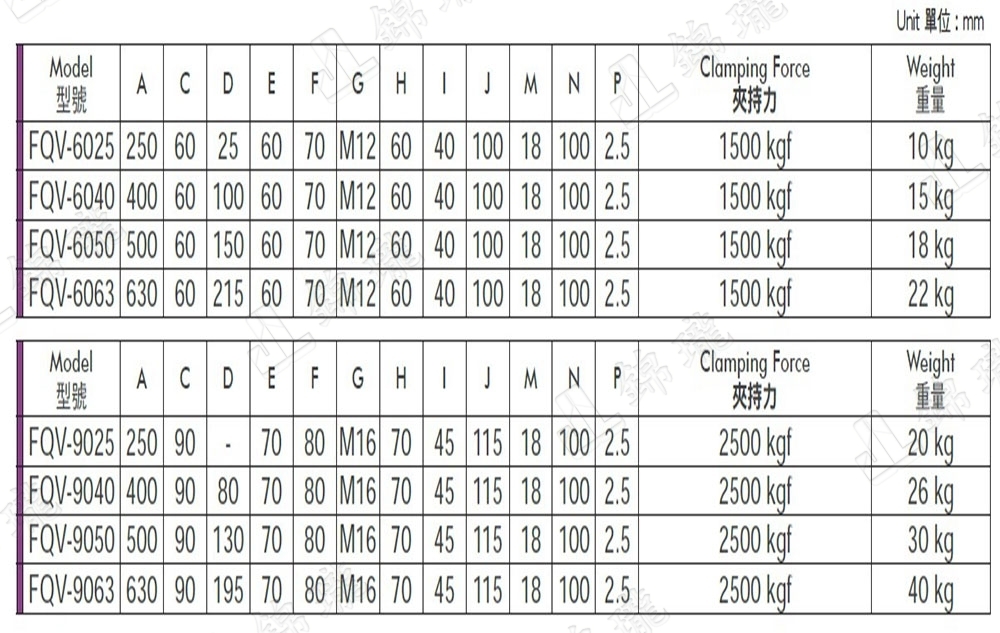 Unit 單位 : mm

| Model 型號 | A | C | D | E | F | G | H | I | J | M | N | P | Clamping Force 夾持力 | Weight 重量 |
|---|---|---|---|---|---|---|---|---|---|---|---|---|---|---|
| FQV-6025 | 250 | 60 | 25 | 60 | 70 | M12 | 60 | 40 | 100 | 18 | 100 | 2.5 | 1500 kgf | 10 kg |
| FQV-6040 | 400 | 60 | 100 | 60 | 70 | M12 | 60 | 40 | 100 | 18 | 100 | 2.5 | 1500 kgf | 15 kg |
| FQV-6050 | 500 | 60 | 150 | 60 | 70 | M12 | 60 | 40 | 100 | 18 | 100 | 2.5 | 1500 kgf | 18 kg |
| FQV-6063 | 630 | 60 | 215 | 60 | 70 | M12 | 60 | 40 | 100 | 18 | 100 | 2.5 | 1500 kgf | 22 kg |

| Model 型號 | A | C | D | E | F | G | H | I | J | M | N | P | Clamping Force 夾持力 | Weight 重量 |
|---|---|---|---|---|---|---|---|---|---|---|---|---|---|---|
| FQV-9025 | 250 | 90 | - | 70 | 80 | M16 | 70 | 45 | 115 | 18 | 100 | 2.5 | 2500 kgf | 20 kg |
| FQV-9040 | 400 | 90 | 80 | 70 | 80 | M16 | 70 | 45 | 115 | 18 | 100 | 2.5 | 2500 kgf | 26 kg |
| FQV-9050 | 500 | 90 | 130 | 70 | 80 | M16 | 70 | 45 | 115 | 18 | 100 | 2.5 | 2500 kgf | 30 kg |
| FQV-9063 | 630 | 90 | 195 | 70 | 80 | M16 | 70 | 45 | 115 | 18 | 100 | 2.5 | 2500 kgf | 40 kg |